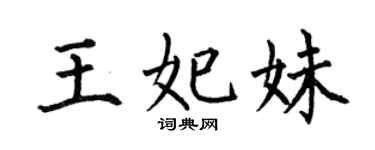 王妃妹

词典网